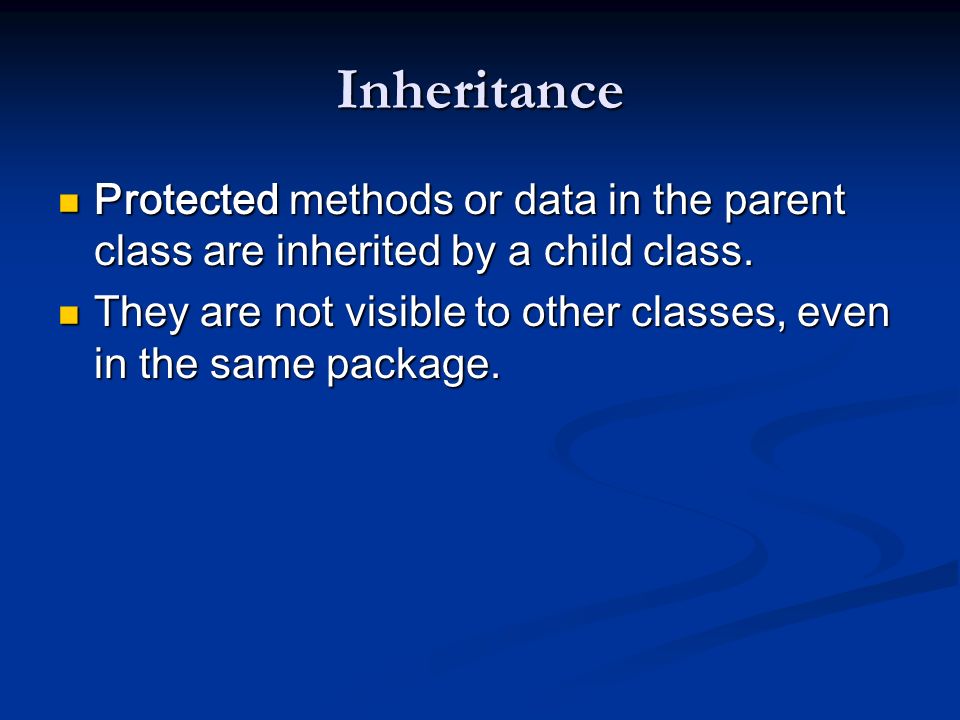 Inheritance

Protected methods or data in the parent class are inherited by a child class.

They are not visible to other classes, even in the same package.